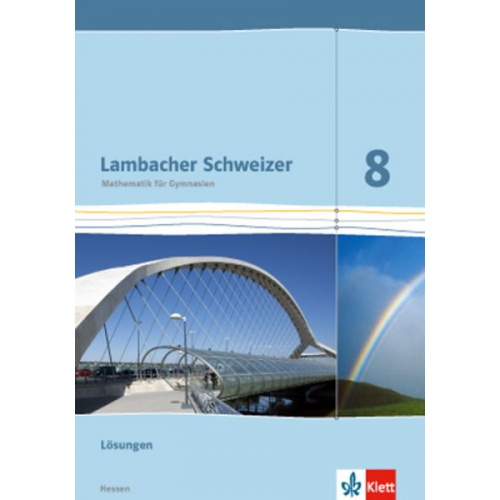 Lambacher Schweizer

Mathematik für Gymnasien

8

Lösungen

Hessen

Klett